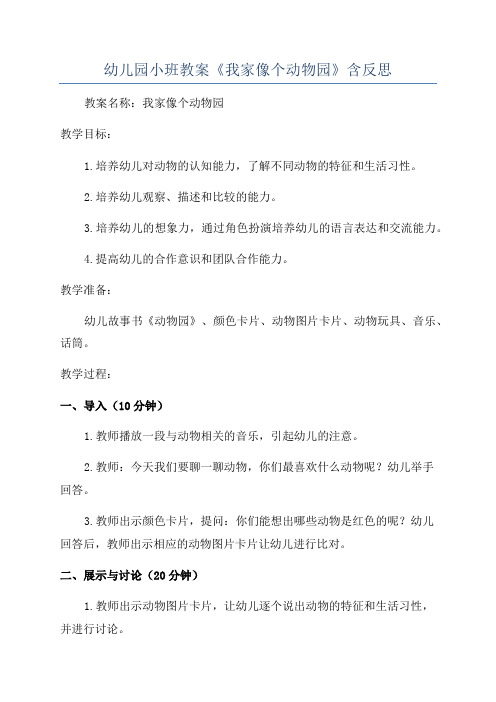 幼儿园小班教案《我家像个动物园》含反思

教案名称：我家像个动物园

教学目标：

1.培养幼儿对动物的认知能力，了解不同动物的特征和生活习性。

2.培养幼儿观察、描述和比较的能力。

3.培养幼儿的想象力，通过角色扮演培养幼儿的语言表达和交流能力。

4.提高幼儿的合作意识和团队合作能力。

教学准备：

幼儿故事书《动物园》、颜色卡片、动物图片卡片、动物玩具、音乐、话筒。

教学过程：

一、导入（10分钟）

1.教师播放一段与动物相关的音乐，引起幼儿的注意。

2.教师：今天我们要聊一聊动物，你们最喜欢什么动物呢？幼儿举手回答。

3.教师出示颜色卡片，提问：你们能想出哪些动物是红色的呢？幼儿回答后，教师出示相应的动物图片卡片让幼儿进行比对。

二、展示与讨论（20分钟）

1.教师出示动物图片卡片，让幼儿逐个说出动物的特征和生活习性，并进行讨论。